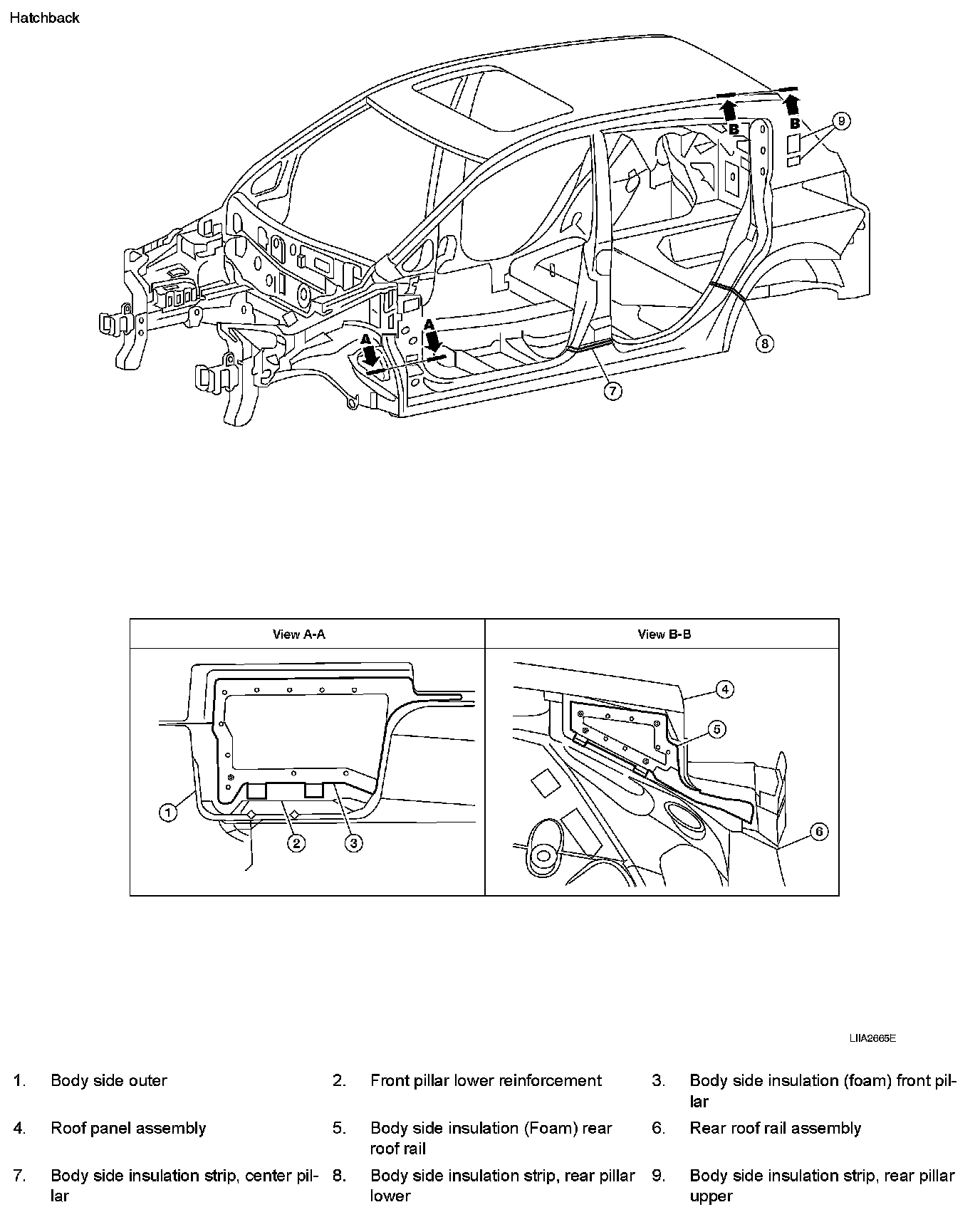 Hatchback

B B 9

A A

8

7

| View A-A | View B-B |
|---|---|
| 1 2 3 | 4 5 6 |

LIIA2665E

1. Body side outer
2. Front pillar lower reinforcement
3. Body side insulation (foam) front pillar
4. Roof panel assembly
5. Body side insulation (Foam) rear roof rail
6. Rear roof rail assembly
7. Body side insulation strip, center pillar
8. Body side insulation strip, rear pillar lower
9. Body side insulation strip, rear pillar upper